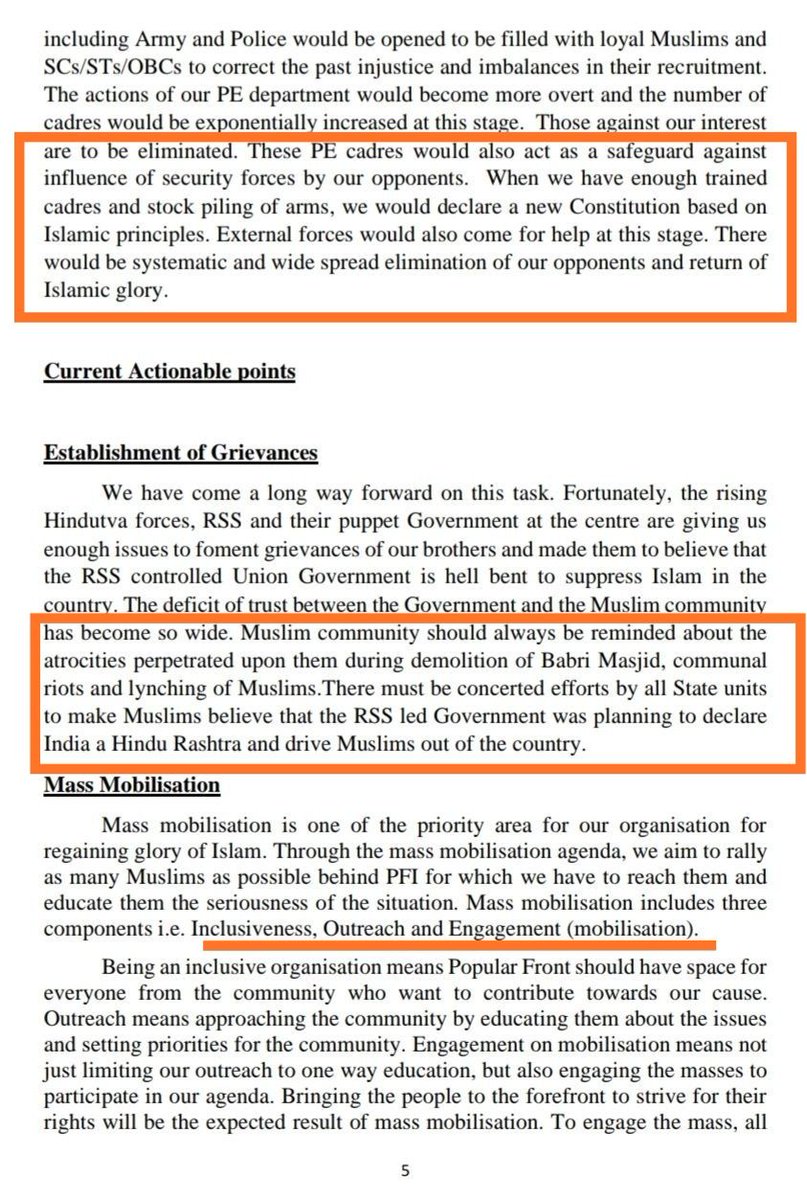 including Army and Police would be opened to be filled with loyal Muslims and SCs/STs/OBCs to correct the past injustice and imbalances in their recruitment. The actions of our PE department would become more overt and the number of cadres would be exponentially increased at this stage. Those against our interest are to be eliminated. These PE cadres would also act as a safeguard against influence of security forces by our opponents. When we have enough trained cadres and stock piling of arms, we would declare a new Constitution based on Islamic principles. External forces would also come for help at this stage. There would be systematic and wide spread elimination of our opponents and return of Islamic glory.

Current Actionable points

Establishment of Grievances

We have come a long way forward on this task. Fortunately, the rising Hindutva forces, RSS and their puppet Government at the centre are giving us enough issues to foment grievances of our brothers and made them to believe that the RSS controlled Union Government is hell bent to suppress Islam in the country. The deficit of trust between the Government and the Muslim community has become so wide. Muslim community should always be reminded about the atrocities perpetrated upon them during demolition of Babri Masjid, communal riots and lynching of Muslims.There must be concerted efforts by all State units to make Muslims believe that the RSS led Government was planning to declare India a Hindu Rashtra and drive Muslims out of the country.

Mass Mobilisation

Mass mobilisation is one of the priority area for our organisation for regaining glory of Islam. Through the mass mobilisation agenda, we aim to rally as many Muslims as possible behind PFI for which we have to reach them and educate them the seriousness of the situation. Mass mobilisation includes three components i.e. Inclusiveness, Outreach and Engagement (mobilisation).

Being an inclusive organisation means Popular Front should have space for everyone from the community who want to contribute towards our cause. Outreach means approaching the community by educating them about the issues and setting priorities for the community. Engagement on mobilisation means not just limiting our outreach to one way education, but also engaging the masses to participate in our agenda. Bringing the people to the forefront to strive for their rights will be the expected result of mass mobilisation. To engage the mass, all

5